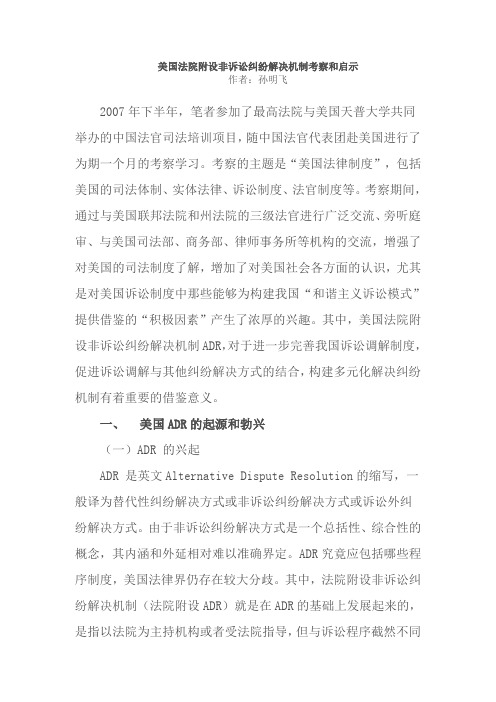 美国法院附设非诉讼纠纷解决机制考察和启示
作者：孙明飞

2007年下半年，笔者参加了最高法院与美国天普大学共同举办的中国法官司法培训项目，随中国法官代表团赴美国进行了为期一个月的考察学习。考察的主题是“美国法律制度”，包括美国的司法体制、实体法律、诉讼制度、法官制度等。考察期间，通过与美国联邦法院和州法院的三级法官进行广泛交流、旁听庭审、与美国司法部、商务部、律师事务所等机构的交流，增强了对美国的司法制度了解，增加了对美国社会各方面的认识，尤其是对美国诉讼制度中那些能够为构建我国“和谐主义诉讼模式”提供借鉴的“积极因素”产生了浓厚的兴趣。其中，美国法院附设非诉讼纠纷解决机制ADR,对于进一步完善我国诉讼调解制度，促进诉讼调解与其他纠纷解决方式的结合，构建多元化解决纠纷机制有着重要的借鉴意义。

一、 美国ADR的起源和勃兴

（一）ADR 的兴起

ADR 是英文Alternative Dispute Resolution的缩写，一般译为替代性纠纷解决方式或非诉讼纠纷解决方式或诉讼外纠纷解决方式。由于非诉讼纠纷解决方式是一个总括性、综合性的概念，其内涵和外延相对难以准确界定。ADR究竟应包括哪些程序制度，美国法律界仍存在较大分歧。其中，法院附设非诉讼纠纷解决机制（法院附设ADR）就是在ADR的基础上发展起来的，是指以法院为主持机构或者受法院指导，但与诉讼程序截然不同